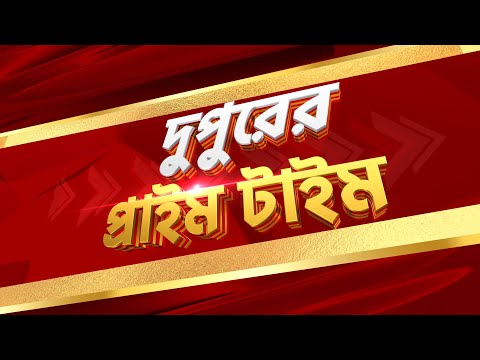 দুপুরের
প্রাইম টাইম